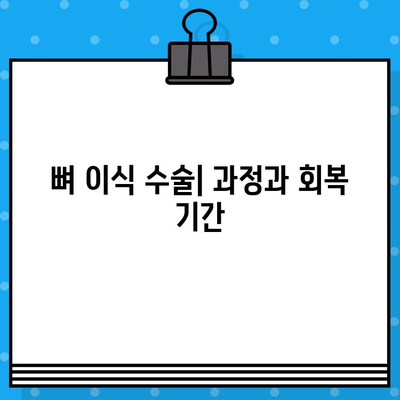 뼈 이식 수술| 과정과 회복 기간